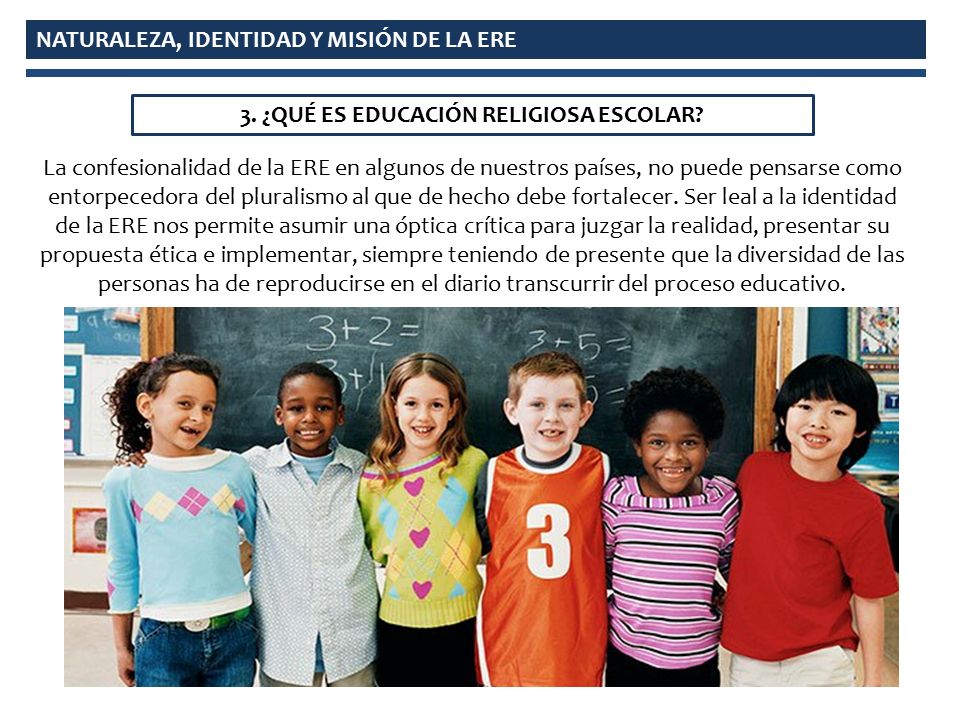 NATURALEZA, IDENTIDAD Y MISIÓN DE LA ERE

3. ¿QUÉ ES EDUCACIÓN RELIGIOSA ESCOLAR?

La confesionalidad de la ERE en algunos de nuestros países, no puede pensarse como entorpecedora del pluralismo al que de hecho debe fortalecer. Ser leal a la identidad de la ERE nos permite asumir una óptica crítica para juzgar la realidad, presentar su propuesta ética e implementar, siempre teniendo de presente que la diversidad de las personas ha de reproducirse en el diario transcurrir del proceso educativo.

3+2=
3+5=
3